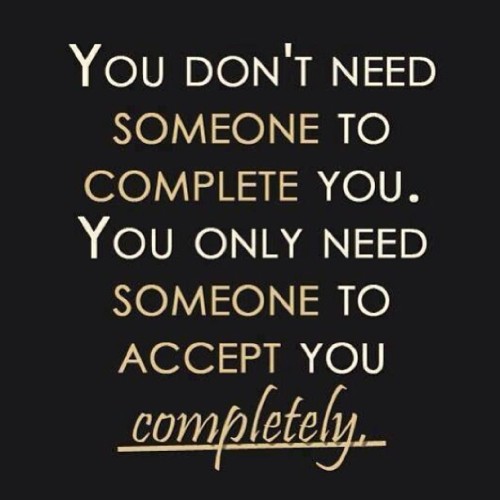 YOU DON'T NEED SOMEONE TO COMPLETE YOU. YOU ONLY NEED SOMEONE TO ACCEPT YOU completely.